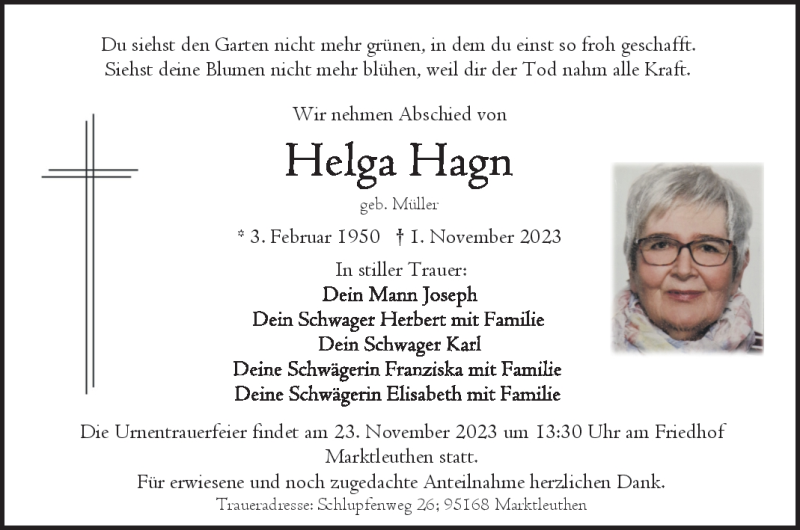 Du siehst den Garten nicht mehr grünen, in dem du einst so froh geschafft.
Siehst deine Blumen nicht mehr blühen, weil dir der Tod nahm alle Kraft.

Wir nehmen Abschied von

Helga Hagn

geb. Müller

* 3. Februar 1950 † 1. November 2023

In stiller Trauer:
Dein Mann Joseph
Dein Schwager Herbert mit Familie
Dein Schwager Karl
Deine Schwägerin Franziska mit Familie
Deine Schwägerin Elisabeth mit Familie

Die Urnentrauerfeier findet am 23. November 2023 um 13:30 Uhr am Friedhof Marktleuthen statt.
Für erwiesene und noch zugedachte Anteilnahme herzlichen Dank.
Traueradresse: Schlupfenweg 26; 95168 Marktleuthen